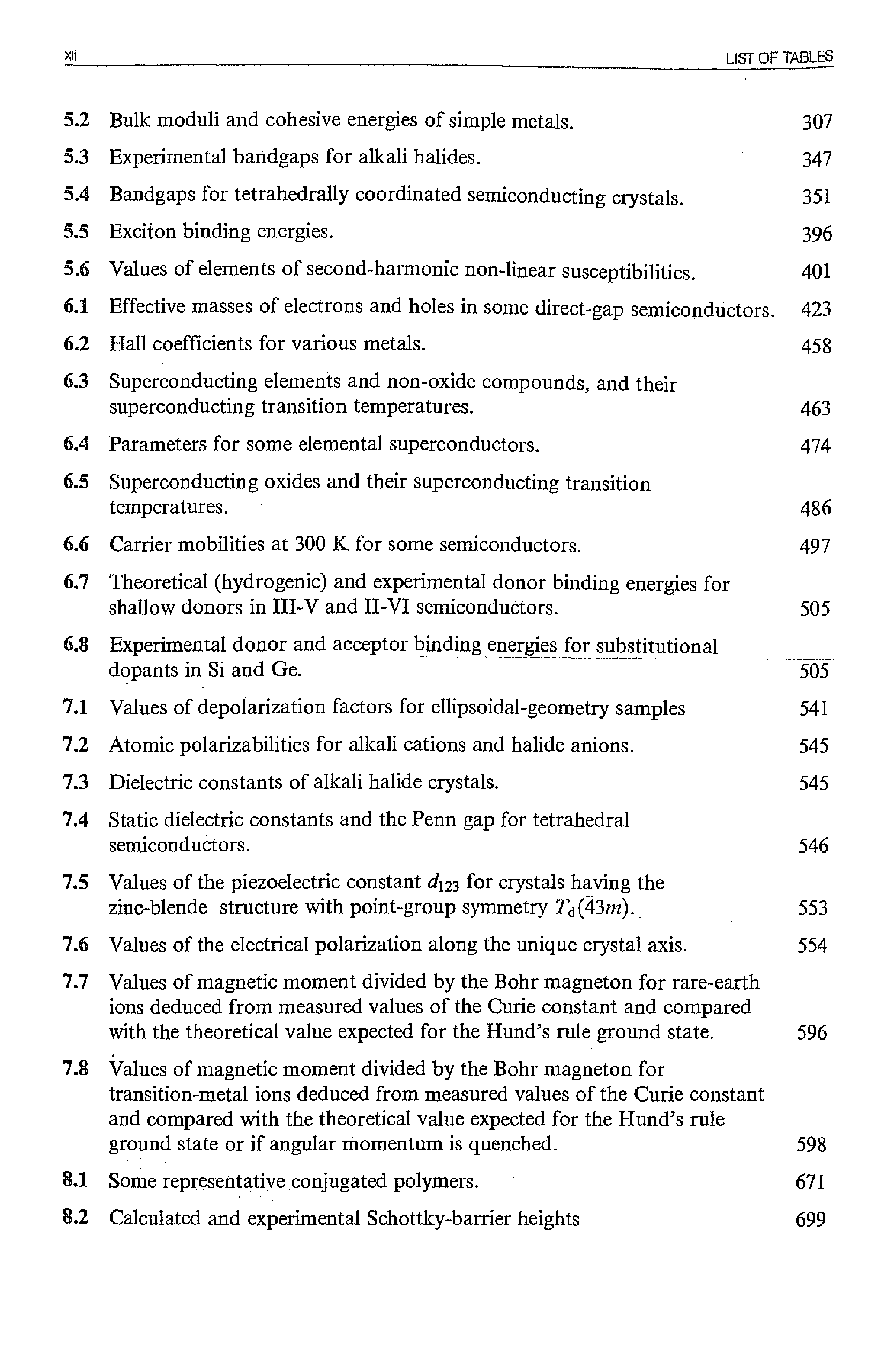 xii LIST OF TABLES

5.2 Bulk moduli and cohesive energies of simple metals. 307

5.3 Experimental bandgaps for alkali halides. 347

5.4 Bandgaps for tetrahedrally coordinated semiconducting crystals. 351

5.5 Exciton binding energies. 396

5.6 Values of elements of second-harmonic non-linear susceptibilities. 401

6.1 Effective masses of electrons and holes in some direct-gap semiconductors. 423

6.2 Hall coefficients for various metals. 458

6.3 Superconducting elements and non-oxide compounds, and their superconducting transition temperatures. 463

6.4 Parameters for some elemental superconductors. 474

6.5 Superconducting oxides and their superconducting transition temperatures. 486

6.6 Carrier mobilities at 300 K for some semiconductors. 497

6.7 Theoretical (hydrogenic) and experimental donor binding energies for shallow donors in III-V and II-VI semiconductors. 505

6.8 Experimental donor and acceptor binding energies for substitutional dopants in Si and Ge. 505

7.1 Values of depolarization factors for ellipsoidal-geometry samples 541

7.2 Atomic polarizabilities for alkali cations and halide anions. 545

7.3 Dielectric constants of alkali halide crystals. 545

7.4 Static dielectric constants and the Penn gap for tetrahedral semiconductors. 546

7.5 Values of the piezoelectric constant $d_{123}$ for crystals having the zinc-blende structure with point-group symmetry $T_d(\bar{4}3m)$. 553

7.6 Values of the electrical polarization along the unique crystal axis. 554

7.7 Values of magnetic moment divided by the Bohr magneton for rare-earth ions deduced from measured values of the Curie constant and compared with the theoretical value expected for the Hund's rule ground state. 596

7.8 Values of magnetic moment divided by the Bohr magneton for transition-metal ions deduced from measured values of the Curie constant and compared with the theoretical value expected for the Hund's rule ground state or if angular momentum is quenched. 598

8.1 Some representative conjugated polymers. 671

8.2 Calculated and experimental Schottky-barrier heights 699